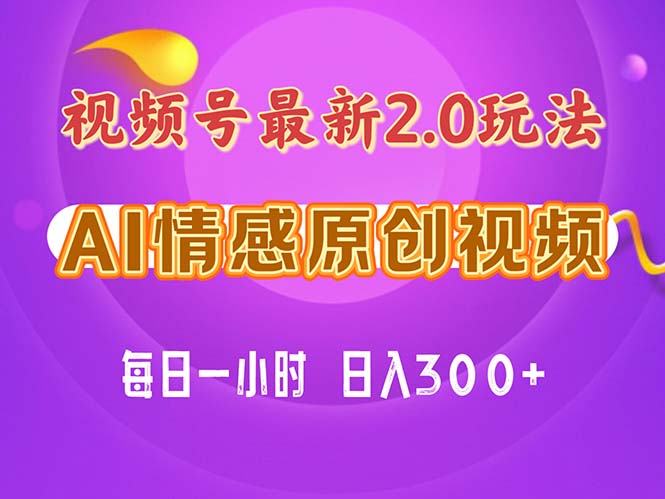 视频号最新2.0玩法

AI情感原创视频

每日一小时 日入300+